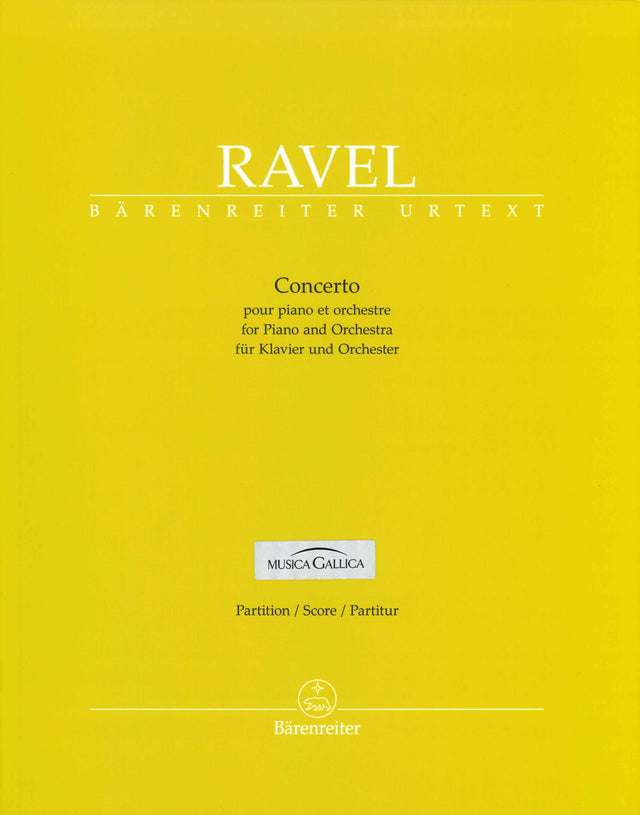 RAVEL
BÄRENREITER URTEXT

Concerto
pour piano et orchestre
for Piano and Orchestra
für Klavier und Orchester

MUSICA GALLICA

Partition / Score / Partitur

Bärenreiter